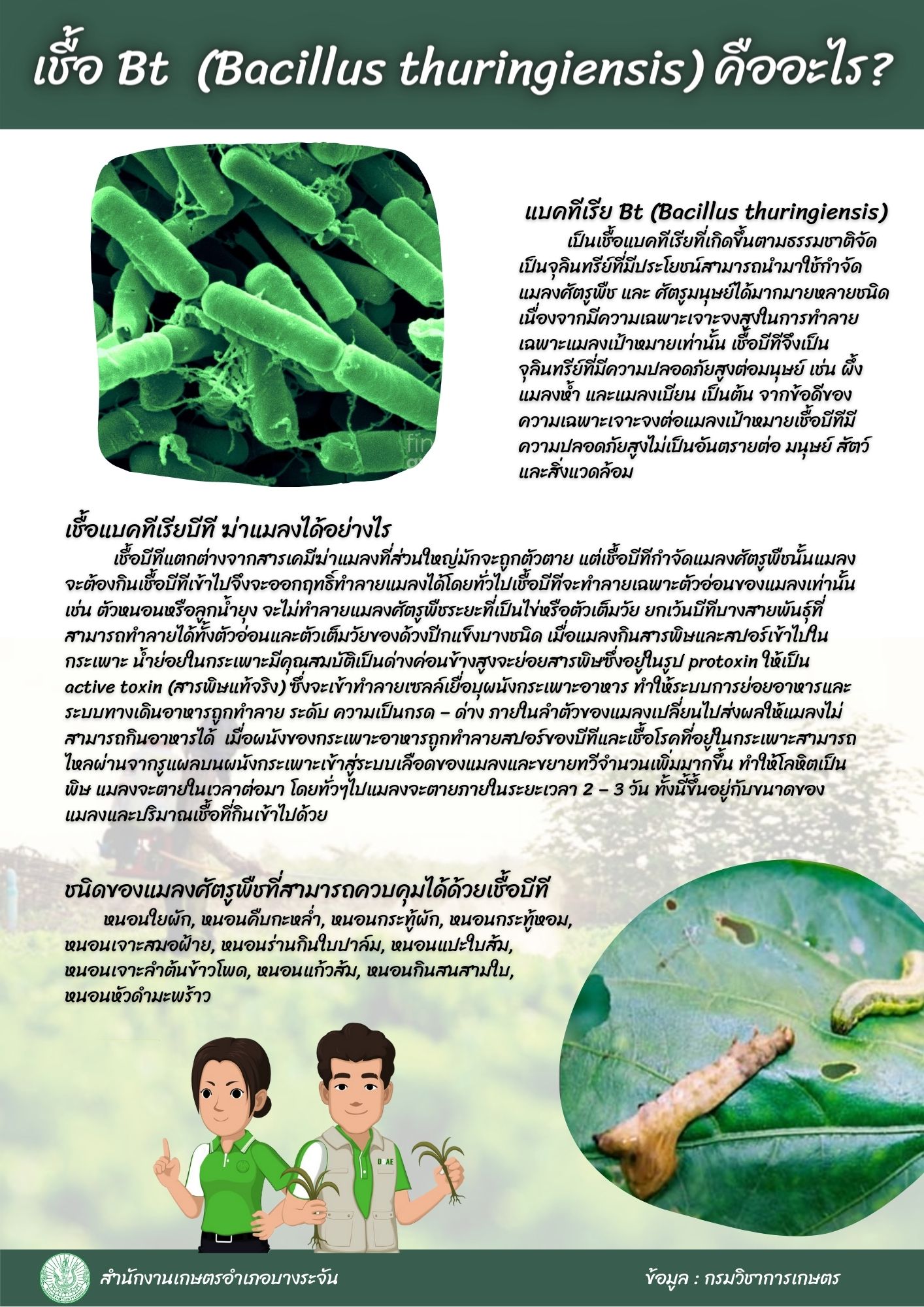 เชื้อ Bt (Bacillus thuringiensis) คืออะไร?

แบคทีเรีย Bt (Bacillus thuringiensis)

เป็นเชื้อแบคทีเรียที่เกิดขึ้นตามธรรมชาติจัดเป็นจุลินทรีย์ที่มีประโยชน์สามารถนำมาใช้กำจัดแมลงศัตรูพืช และ ศัตรูมนุษย์ได้มากมายหลายชนิด เนื่องจากมีความเฉพาะเจาะจงสูงในการทำลายเฉพาะแมลงเป้าหมายเท่านั้น เชื้อบีทีจึงเป็นจุลินทรีย์ที่มีความปลอดภัยสูงต่อมนุษย์ เช่น ผึ้ง แมลงห้ำ และแมลงเบียน เป็นต้น จากข้อดีของความเฉพาะเจาะจงต่อแมลงเป้าหมายเชื้อบีทีมีความปลอดภัยสูงไม่เป็นอันตรายต่อ มนุษย์ สัตว์ และสิ่งแวดล้อม

เชื้อแบคทีเรียบีที ฆ่าแมลงได้อย่างไร

เชื้อบีทีแตกต่างจากสารเคมีฆ่าแมลงที่ส่วนใหญ่มักจะถูกตัวตาย แต่เชื้อบีทีกำจัดแมลงศัตรูพืชนั้นแมลงจะต้องกินเชื้อบีทีเข้าไปจึงจะออกฤทธิ์ทำลายแมลงได้โดยทั่วไปเชื้อบีทีจะทำลายเฉพาะตัวอ่อนของแมลงเท่านั้น เช่น ตัวหนอนหรือลูกน้ำยุง จะไม่ทำลายแมลงศัตรูพืชระยะที่เป็นไข่หรือตัวเต็มวัย ยกเว้นบีทีบางสายพันธุ์ที่สามารถทำลายได้ทั้งตัวอ่อนและตัวเต็มวัยของด้วงปีกแข็งบางชนิด เมื่อแมลงกินสารพิษและสปอร์เข้าไปในกระเพาะ น้ำย่อยในกระเพาะมีคุณสมบัติเป็นด่างค่อนข้างสูงจะย่อยสารพิษซึ่งอยู่ในรูป protoxin ให้เป็น active toxin (สารพิษแท้จริง) ซึ่งจะเข้าทำลายเซลล์เยื่อบุผนังกระเพาะอาหาร ทำให้ระบบการย่อยอาหารและระบบทางเดินอาหารถูกทำลาย ระดับ ความเป็นกรด – ด่าง ภายในลำตัวของแมลงเปลี่ยนไปส่งผลให้แมลงไม่สามารถกินอาหารได้ เมื่อผนังของกระเพาะอาหารถูกทำลายสปอร์ของบีทีและเชื้อโรคที่อยู่ในกระเพาะสามารถไหลผ่านจากรูแผลบนผนังกระเพาะเข้าสู่ระบบเลือดของแมลงและขยายทวีจำนวนเพิ่มมากขึ้น ทำให้โลหิตเป็นพิษ แมลงจะตายในเวลาต่อมา โดยทั่วๆไปแมลงจะตายภายในระยะเวลา 2 – 3 วัน ทั้งนี้ขึ้นอยู่กับขนาดของแมลงและปริมาณเชื้อที่กินเข้าไปด้วย

ชนิดของแมลงศัตรูพืชที่สามารถควบคุมได้ด้วยเชื้อบีที

หนอนใยผัก, หนอนคืบกะหล่ำ, หนอนกระทู้ผัก, หนอนกระทู้หอม, หนอนเจาะสมอฝ้าย, หนอนร่านกินใบปาล์ม, หนอนแปะใบส้ม, หนอนเจาะลำต้นข้าวโพด, หนอนแก้วส้ม, หนอนกินสนสามใบ, หนอนหัวดำมะพร้าว

DOAE

สำนักงานเกษตรอำเภอบางระจัน

ข้อมูล : กรมวิชาการเกษตร